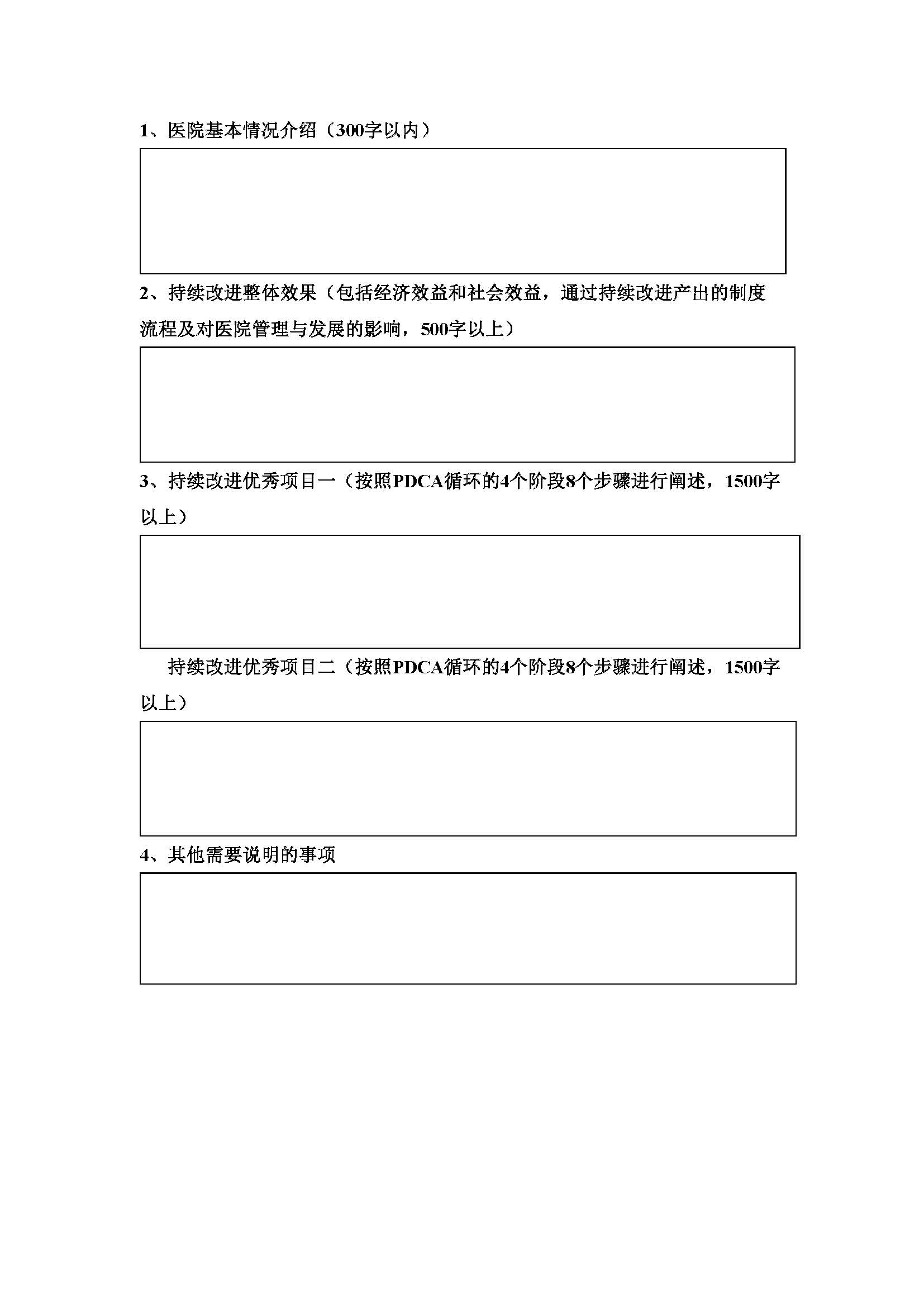 1、医院基本情况介绍（300字以内）

2、持续改进整体效果（包括经济效益和社会效益，通过持续改进产出的制度流程及对医院管理与发展的影响，500字以上）

3、持续改进优秀项目一（按照PDCA循环的4个阶段8个步骤进行阐述，1500字以上）

持续改进优秀项目二（按照PDCA循环的4个阶段8个步骤进行阐述，1500字以上）

4、其他需要说明的事项